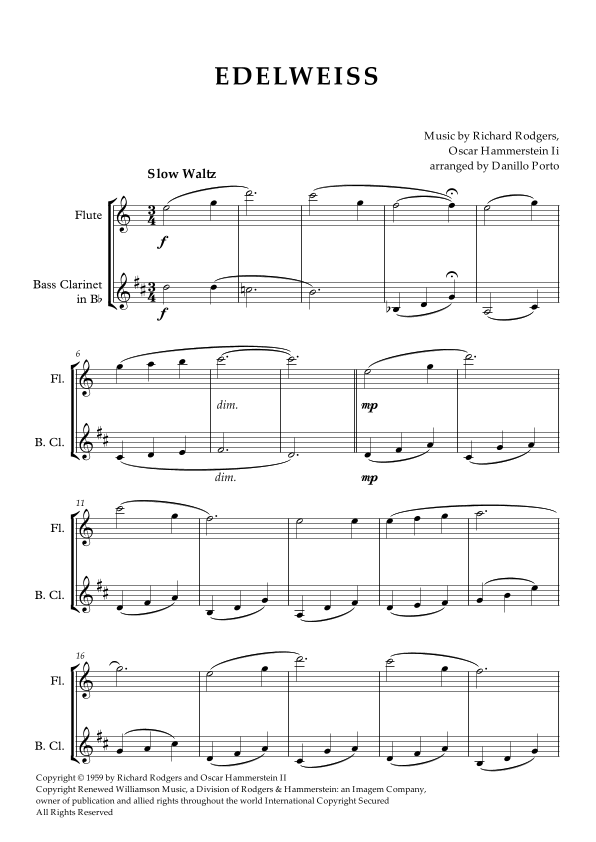 EDELWEISS

Music by Richard Rodgers,
Oscar Hammerstein Ii
arranged by Danillo Porto

Slow Waltz

Flute

Bass Clarinet in B♭

f

f

6

Fl.

B. Cl.

dim.

dim.

mp

mp

11

Fl.

B. Cl.

16

Fl.

B. Cl.

Copyright © 1959 by Richard Rodgers and Oscar Hammerstein II
Copyright Renewed Williamson Music, a Division of Rodgers & Hammerstein: an Imagem Company, owner of publication and allied rights throughout the world International Copyright Secured
All Rights Reserved